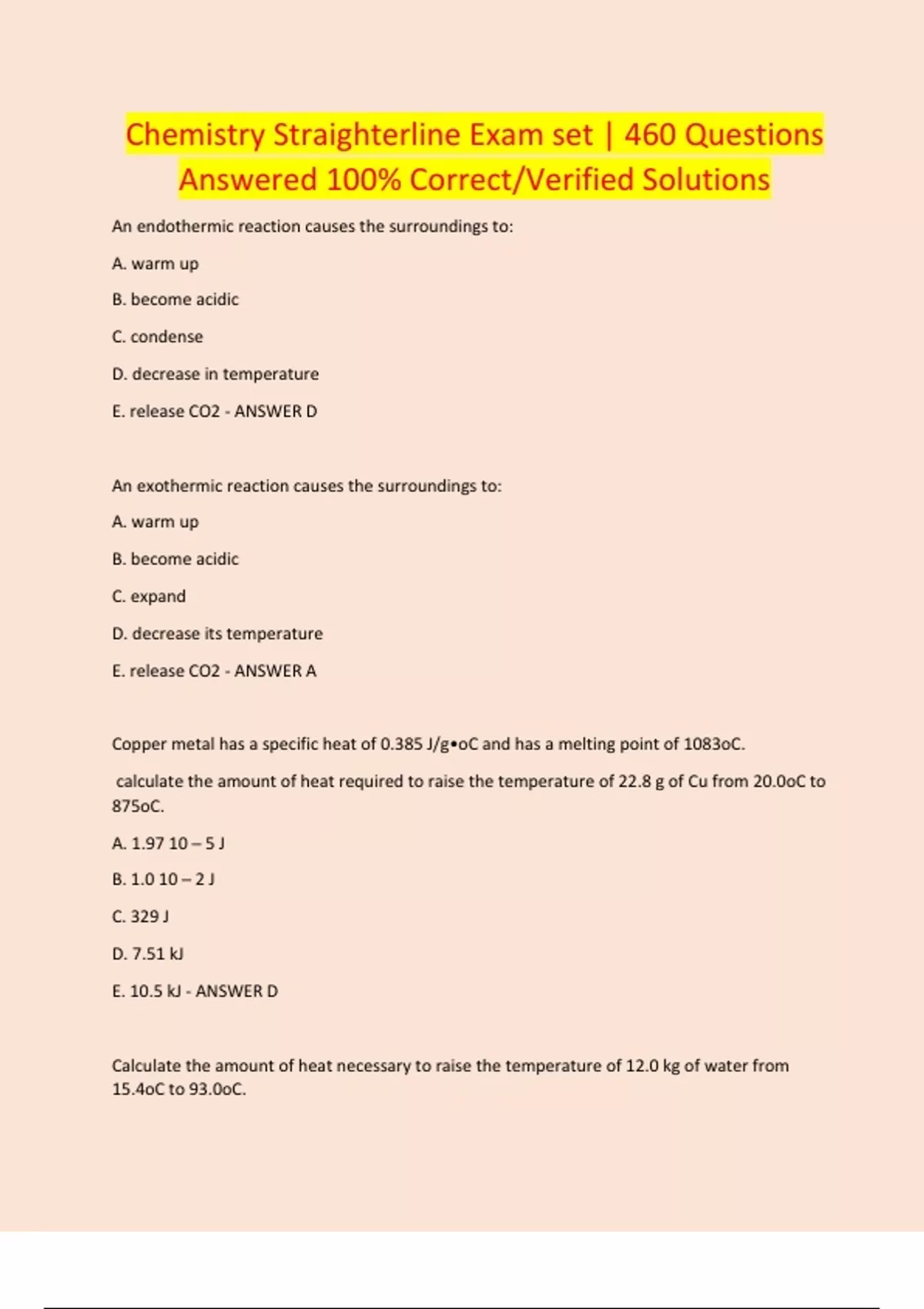 Chemistry Straighterline Exam set | 460 Questions Answered 100% Correct/Verified Solutions

An endothermic reaction causes the surroundings to:

A. warm up

B. become acidic

C. condense

D. decrease in temperature

E. release CO2 - ANSWER D

An exothermic reaction causes the surroundings to:

A. warm up

B. become acidic

C. expand

D. decrease its temperature

E. release CO2 - ANSWER A

Copper metal has a specific heat of 0.385 J/g•oC and has a melting point of 1083oC.

calculate the amount of heat required to raise the temperature of 22.8 g of Cu from 20.0oC to 875oC.

A. 1.97 10 – 5 J

B. 1.0 10 – 2 J

C. 329 J

D. 7.51 kJ

E. 10.5 kJ - ANSWER D

Calculate the amount of heat necessary to raise the temperature of 12.0 kg of water from 15.4oC to 93.0oC.